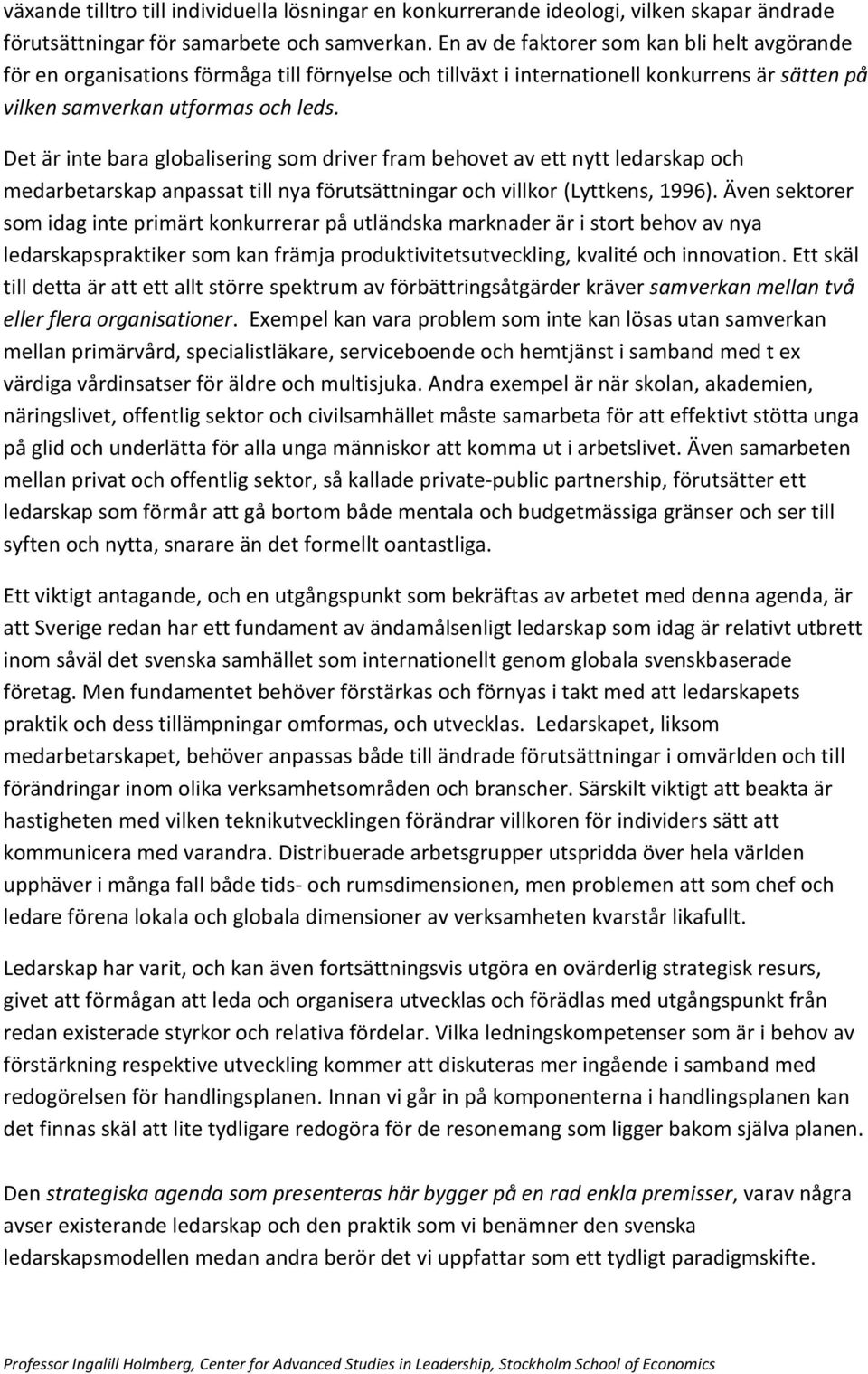 växande tilltro till individuella lösningar en konkurrerande ideologi, vilken skapar ändrade förutsättningar för samarbete och samverkan. En av de faktorer som kan bli helt avgörande för en organisations förmåga till förnyelse och tillväxt i internationell konkurrens är sätten på vilken samverkan utformas och leds.

Det är inte bara globalisering som driver fram behovet av ett nytt ledarskap och medarbetarskap anpassat till nya förutsättningar och villkor (Lyttkens, 1996). Även sektorer som idag inte primärt konkurrerar på utländska marknader är i stort behov av nya ledarskapspraktiker som kan främja produktivitetsutveckling, kvalité och innovation. Ett skäl till detta är att ett allt större spektrum av förbättringsåtgärder kräver samverkan mellan två eller flera organisationer. Exempel kan vara problem som inte kan lösas utan samverkan mellan primärvård, specialistläkare, serviceboende och hemtjänst i samband med t ex värdiga vårdinsatser för äldre och multisjuka. Andra exempel är när skolan, akademien, näringslivet, offentlig sektor och civilsamhället måste samarbeta för att effektivt stötta unga på glid och underlätta för alla unga människor att komma ut i arbetslivet. Även samarbeten mellan privat och offentlig sektor, så kallade private-public partnership, förutsätter ett ledarskap som förmår att gå bortom både mentala och budgetmässiga gränser och ser till syften och nytta, snarare än det formellt oantastliga.

Ett viktigt antagande, och en utgångspunkt som bekräftas av arbetet med denna agenda, är att Sverige redan har ett fundament av ändamålsenligt ledarskap som idag är relativt utbrett inom såväl det svenska samhället som internationellt genom globala svenskbaserade företag. Men fundamentet behöver förstärkas och förnyas i takt med att ledarskapets praktik och dess tillämpningar omformas, och utvecklas. Ledarskapet, liksom medarbetarskapet, behöver anpassas både till ändrade förutsättningar i omvärlden och till förändringar inom olika verksamhetsområden och branscher. Särskilt viktigt att beakta är hastigheten med vilken teknikutvecklingen förändrar villkoren för individers sätt att kommunicera med varandra. Distribuerade arbetsgrupper utspridda över hela världen upphäver i många fall både tids- och rumsdimensionen, men problemen att som chef och ledare förena lokala och globala dimensioner av verksamheten kvarstår likafullt.

Ledarskap har varit, och kan även fortsättningsvis utgöra en ovärderlig strategisk resurs, givet att förmågan att leda och organisera utvecklas och förädlas med utgångspunkt från redan existerade styrkor och relativa fördelar. Vilka ledningskompetenser som är i behov av förstärkning respektive utveckling kommer att diskuteras mer ingående i samband med redogörelsen för handlingsplanen. Innan vi går in på komponenterna i handlingsplanen kan det finnas skäl att lite tydligare redogöra för de resonemang som ligger bakom själva planen.

Den strategiska agenda som presenteras här bygger på en rad enkla premisser, varav några avser existerande ledarskap och den praktik som vi benämner den svenska ledarskapsmodellen medan andra berör det vi uppfattar som ett tydligt paradigmskifte.

Professor Ingalill Holmberg, Center for Advanced Studies in Leadership, Stockholm School of Economics